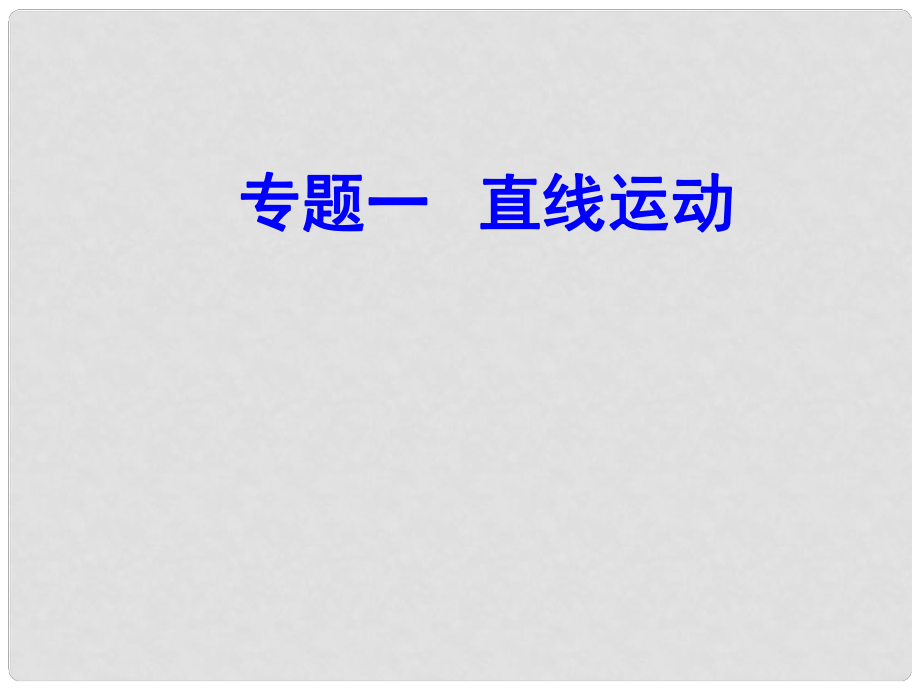 专题一　直线运动